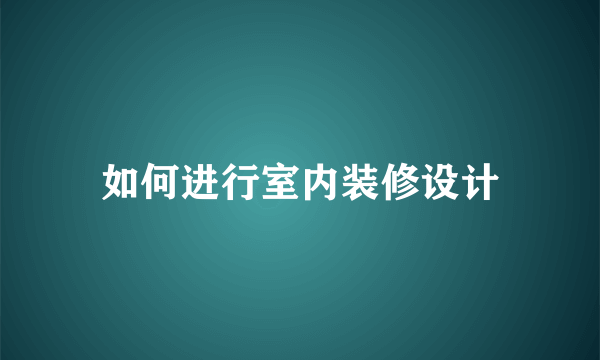 如何进行室内装修设计